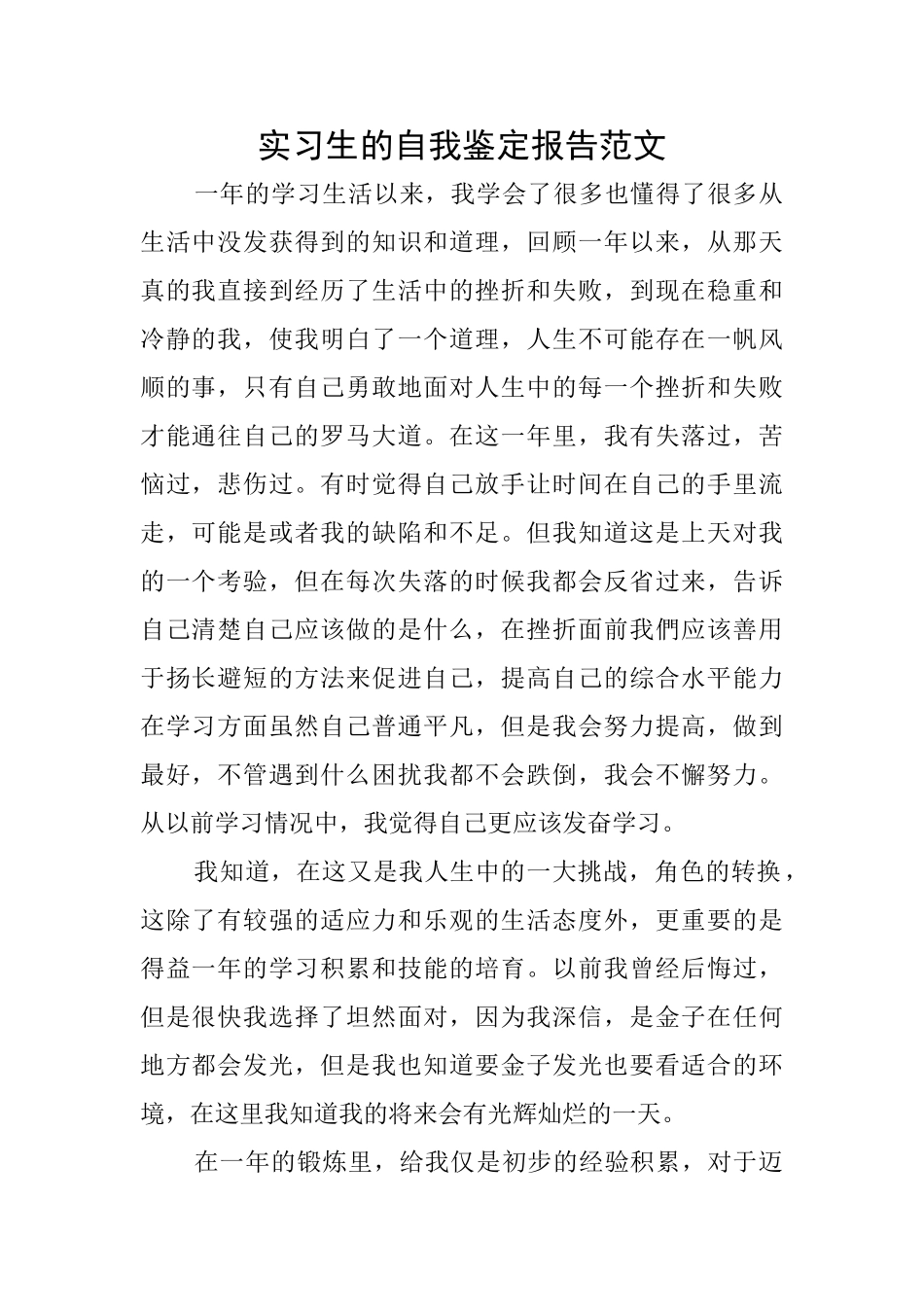 实习生的自我鉴定报告范文

一年的学习生活以来，我学会了很多也懂得了很多从生活中没发获得到的知识和道理，回顾一年以来，从那天真的我直接到经历了生活中的挫折和失败，到现在稳重和冷静的我，使我明白了一个道理，人生不可能存在一帆风顺的事，只有自己勇敢地面对人生中的每一个挫折和失败才能通往自己的罗马大道。在这一年里，我有失落过，苦恼过，悲伤过。有时觉得自己放手让时间在自己的手里流走，可能是或者我的缺陷和不足。但我知道这是上天对我的一个考验，但在每次失落的时候我都会反省过来，告诉自己清楚自己应该做的是什么，在挫折面前我們应该善用于扬长避短的方法来促进自己，提高自己的综合水平能力在学习方面虽然自己普通平凡，但是我会努力提高，做到最好，不管遇到什么困扰我都不会跌倒，我会不懈努力。从以前学习情况中，我觉得自己更应该发奋学习。

我知道，在这又是我人生中的一大挑战，角色的转换，这除了有较强的适应力和乐观的生活态度外，更重要的是得益一年的学习积累和技能的培育。以前我曾经后悔过，但是很快我选择了坦然面对，因为我深信，是金子在任何地方都会发光，但是我也知道要金子发光也要看适合的环境，在这里我知道我的将来会有光辉灿烂的一天。

在一年的锻炼里，给我仅是初步的经验积累，对于迈